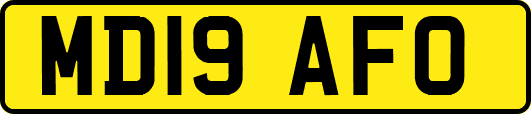 MD19 AFO